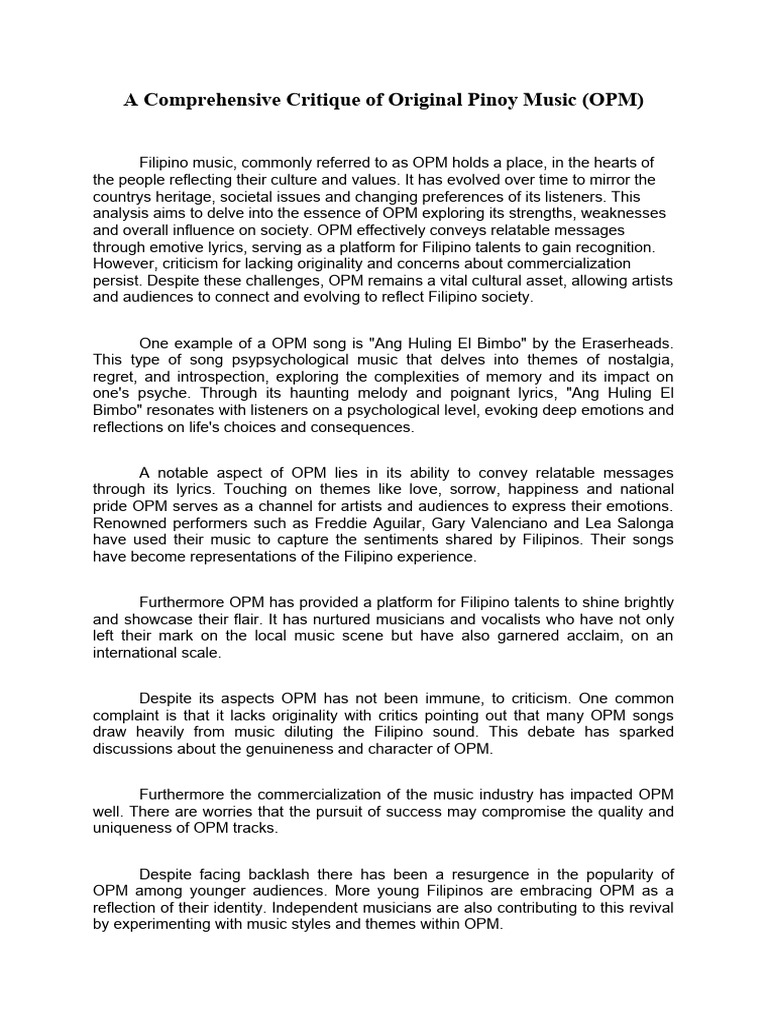 A Comprehensive Critique of Original Pinoy Music (OPM)

Filipino music, commonly referred to as OPM holds a place, in the hearts of the people reflecting their culture and values. It has evolved over time to mirror the countrys heritage, societal issues and changing preferences of its listeners. This analysis aims to delve into the essence of OPM exploring its strengths, weaknesses and overall influence on society. OPM effectively conveys relatable messages through emotive lyrics, serving as a platform for Filipino talents to gain recognition. However, criticism for lacking originality and concerns about commercialization persist. Despite these challenges, OPM remains a vital cultural asset, allowing artists and audiences to connect and evolving to reflect Filipino society.

One example of a OPM song is "Ang Huling El Bimbo" by the Eraserheads. This type of song psypsychological music that delves into themes of nostalgia, regret, and introspection, exploring the complexities of memory and its impact on one's psyche. Through its haunting melody and poignant lyrics, "Ang Huling El Bimbo" resonates with listeners on a psychological level, evoking deep emotions and reflections on life's choices and consequences.

A notable aspect of OPM lies in its ability to convey relatable messages through its lyrics. Touching on themes like love, sorrow, happiness and national pride OPM serves as a channel for artists and audiences to express their emotions. Renowned performers such as Freddie Aguilar, Gary Valenciano and Lea Salonga have used their music to capture the sentiments shared by Filipinos. Their songs have become representations of the Filipino experience.

Furthermore OPM has provided a platform for Filipino talents to shine brightly and showcase their flair. It has nurtured musicians and vocalists who have not only left their mark on the local music scene but have also garnered acclaim, on an international scale.

Despite its aspects OPM has not been immune, to criticism. One common complaint is that it lacks originality with critics pointing out that many OPM songs draw heavily from music diluting the Filipino sound. This debate has sparked discussions about the genuineness and character of OPM.

Furthermore the commercialization of the music industry has impacted OPM well. There are worries that the pursuit of success may compromise the quality and uniqueness of OPM tracks.

Despite facing backlash there has been a resurgence in the popularity of OPM among younger audiences. More young Filipinos are embracing OPM as a reflection of their identity. Independent musicians are also contributing to this revival by experimenting with music styles and themes within OPM.